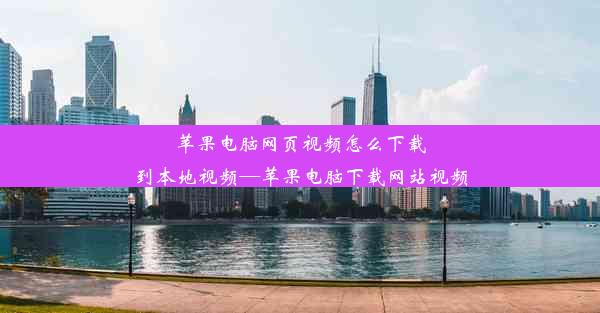 苹果电脑网页视频怎么下载到本地视频—苹果电脑下载网站视频